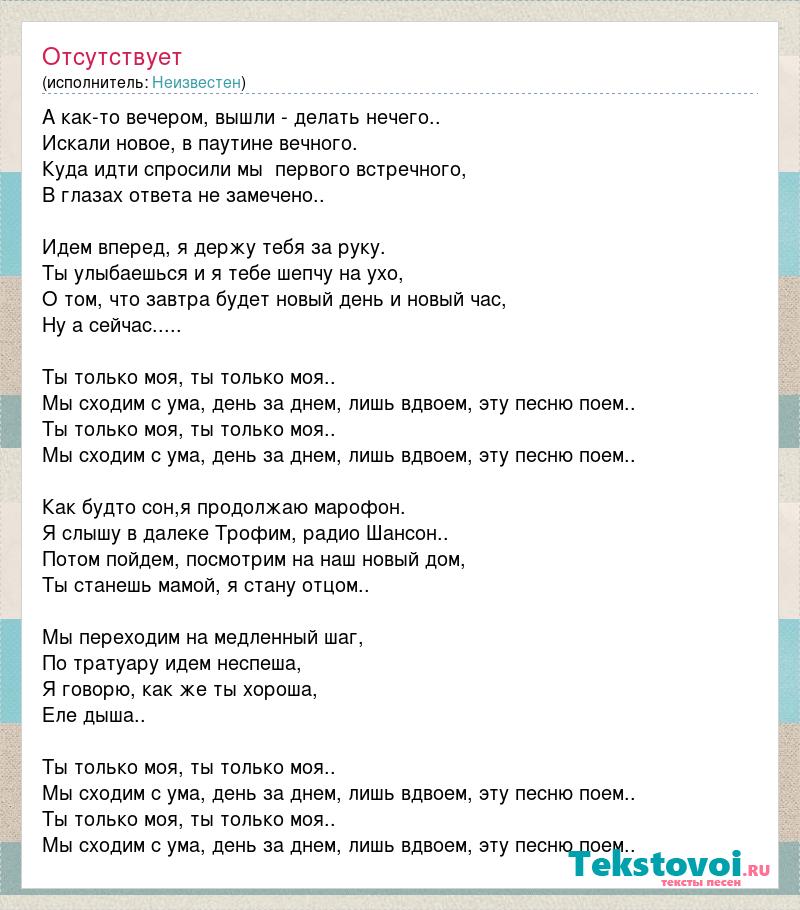 Отсутствует
(исполнитель: Неизвестен)

А как-то вечером, вышли - делать нечего..
Искали новое, в паутине вечного.
Куда идти спросили мы первого встречного,
В глазах ответа не замечено..

Идем вперед, я держу тебя за руку.
Ты улыбаешься и я тебе шепчу на ухо,
О том, что завтра будет новый день и новый час,
Ну а сейчас.....

Ты только моя, ты только моя..
Мы сходим с ума, день за днем, лишь вдвоем, эту песню поем..
Ты только моя, ты только моя..
Мы сходим с ума, день за днем, лишь вдвоем, эту песню поем..

Как будто сон,я продолжаю марофон.
Я слышу в далеке Трофим, радио Шансон..
Потом пойдем, посмотрим на наш новый дом,
Ты станешь мамой, я стану отцом..

Мы переходим на медленный шаг,
По тратуару идем неспеша,
Я говорю, как же ты хороша,
Еле дыша..

Ты только моя, ты только моя..
Мы сходим с ума, день за днем, лишь вдвоем, эту песню поем..
Ты только моя, ты только моя..
Мы сходим с ума, день за днем, лишь вдвоем, эту песню поем..

Tekstovoi.RU
тексты песен